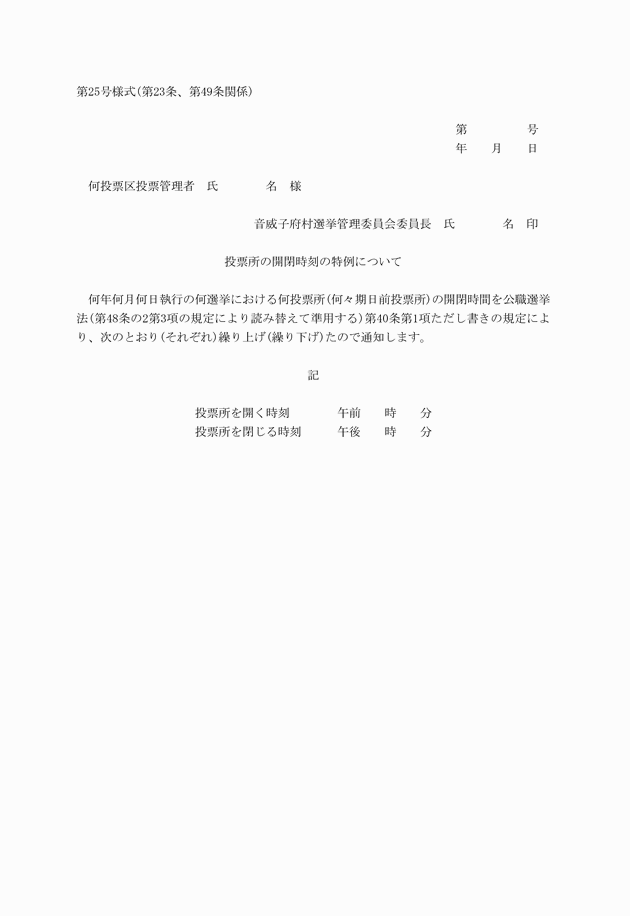 第25号様式(第23条、第49条関係)

第　　　号
年　月　日

何投票区投票管理者　氏　　　名　様

音威子府村選挙管理委員会委員長　氏　　　名　印

投票所の開閉時刻の特例について

何年何月何日執行の何選挙における何投票所(何々期日前投票所)の開閉時間を公職選挙法(第48条の2第3項の規定により読み替えて準用する)第40条第1項ただし書きの規定により、次のとおり(それぞれ)繰り上げ(繰り下げ)たので通知します。

記

投票所を開く時刻　　午前　時　分
投票所を閉じる時刻　　午後　時　分